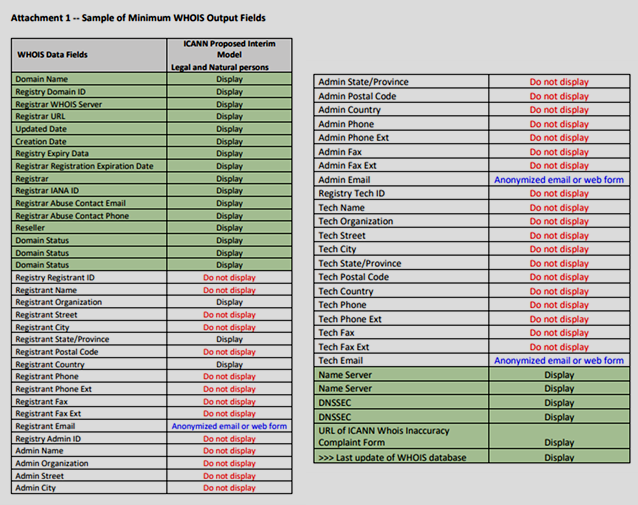 Attachment 1 -- Sample of Minimum WHOIS Output Fields

| WHOIS Data Fields | ICANN Proposed Interim Model Legal and Natural persons |
|---|---|
| Domain Name | Display |
| Registry Domain ID | Display |
| Registrar WHOIS Server | Display |
| Registrar URL | Display |
| Updated Date | Display |
| Creation Date | Display |
| Registry Expiry Data | Display |
| Registrar Registration Expiration Date | Display |
| Registrar | Display |
| Registrar IANA ID | Display |
| Registrar Abuse Contact Email | Display |
| Registrar Abuse Contact Phone | Display |
| Reseller | Display |
| Domain Status | Display |
| Domain Status | Display |
| Domain Status | Display |
| Registry Registrant ID | Do not display |
| Registrant Name | Do not display |
| Registrant Organization | Display |
| Registrant Street | Do not display |
| Registrant City | Do not display |
| Registrant State/Province | Display |
| Registrant Postal Code | Do not display |
| Registrant Country | Display |
| Registrant Phone | Do not display |
| Registrant Phone Ext | Do not display |
| Registrant Fax | Do not display |
| Registrant Fax Ext | Do not display |
| Registrant Email | Anonymized email or web form |
| Registry Admin ID | Do not display |
| Admin Name | Do not display |
| Admin Organization | Do not display |
| Admin Street | Do not display |
| Admin City | Do not display |

| | |
|---|---|
| Admin State/Province | Do not display |
| Admin Postal Code | Do not display |
| Admin Country | Do not display |
| Admin Phone | Do not display |
| Admin Phone Ext | Do not display |
| Admin Fax | Do not display |
| Admin Fax Ext | Do not display |
| Admin Email | Anonymized email or web form |
| Registry Tech ID | Do not display |
| Tech Name | Do not display |
| Tech Organization | Do not display |
| Tech Street | Do not display |
| Tech City | Do not display |
| Tech State/Province | Do not display |
| Tech Postal Code | Do not display |
| Tech Country | Do not display |
| Tech Phone | Do not display |
| Tech Phone Ext | Do not display |
| Tech Fax | Do not display |
| Tech Fax Ext | Do not display |
| Tech Email | Anonymized email or web form |
| Name Server | Display |
| Name Server | Display |
| DNSSEC | Display |
| DNSSEC | Display |
| URL of ICANN Whois Inaccuracy Complaint Form | Display |
| >>> Last update of WHOIS database | Display |